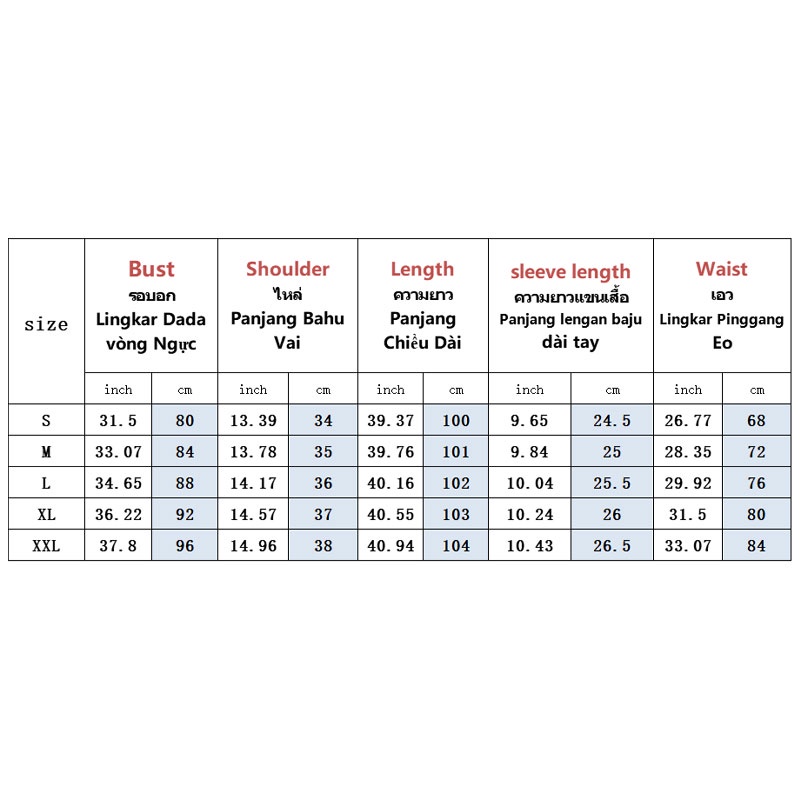 | size | Bust รอบอก Lingkar Dada vòng Ngực | | Shoulder ไหล่ Panjang Bahu Vai | | Length ความยาว Panjang Chiều Dài | | sleeve length ความยาวแขนเสื้อ Panjang lengan baju dài tay | | Waist เอว Lingkar Pinggang Eo | |
|---|---|---|---|---|---|---|---|---|---|---|
| | inch | cm | inch | cm | inch | cm | inch | cm | inch | cm |
| S | 31.5 | 80 | 13.39 | 34 | 39.37 | 100 | 9.65 | 24.5 | 26.77 | 68 |
| M | 33.07 | 84 | 13.78 | 35 | 39.76 | 101 | 9.84 | 25 | 28.35 | 72 |
| L | 34.65 | 88 | 14.17 | 36 | 40.16 | 102 | 10.04 | 25.5 | 29.92 | 76 |
| XL | 36.22 | 92 | 14.57 | 37 | 40.55 | 103 | 10.24 | 26 | 31.5 | 80 |
| XXL | 37.8 | 96 | 14.96 | 38 | 40.94 | 104 | 10.43 | 26.5 | 33.07 | 84 |